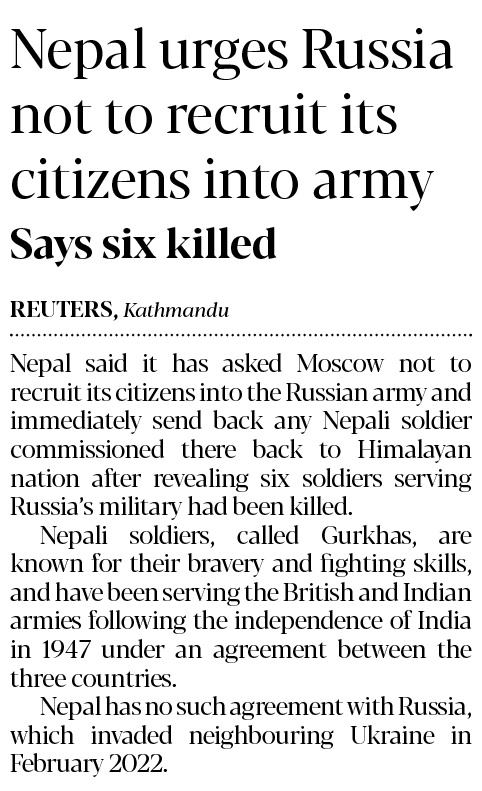 Nepal urges Russia not to recruit its citizens into army

Says six killed

REUTERS, Kathmandu

Nepal said it has asked Moscow not to recruit its citizens into the Russian army and immediately send back any Nepali soldier commissioned there back to Himalayan nation after revealing six soldiers serving Russia's military had been killed.

Nepali soldiers, called Gurkhas, are known for their bravery and fighting skills, and have been serving the British and Indian armies following the independence of India in 1947 under an agreement between the three countries.

Nepal has no such agreement with Russia, which invaded neighbouring Ukraine in February 2022.